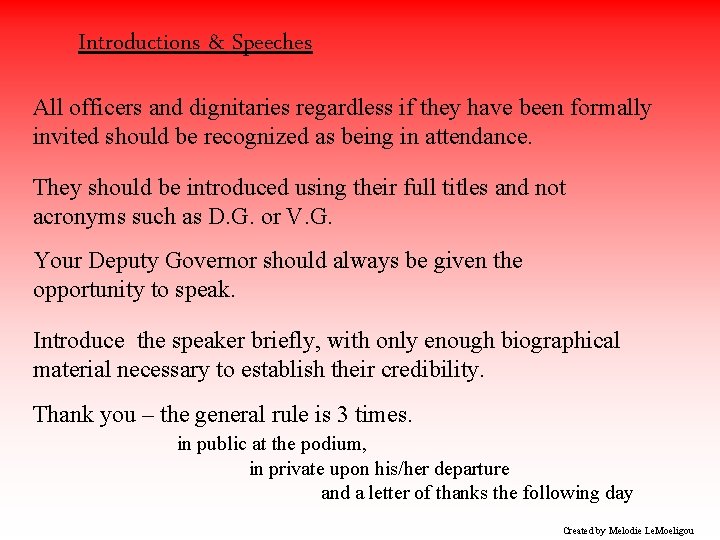 Introductions & Speeches

All officers and dignitaries regardless if they have been formally invited should be recognized as being in attendance.

They should be introduced using their full titles and not acronyms such as D.G. or V.G.

Your Deputy Governor should always be given the opportunity to speak.

Introduce  the speaker briefly, with only enough biographical material necessary to establish their credibility.

Thank you – the general rule is 3 times.

in public at the podium,

in private upon his/her departure

and a letter of thanks the following day

Created by Melodie LeMoeligou